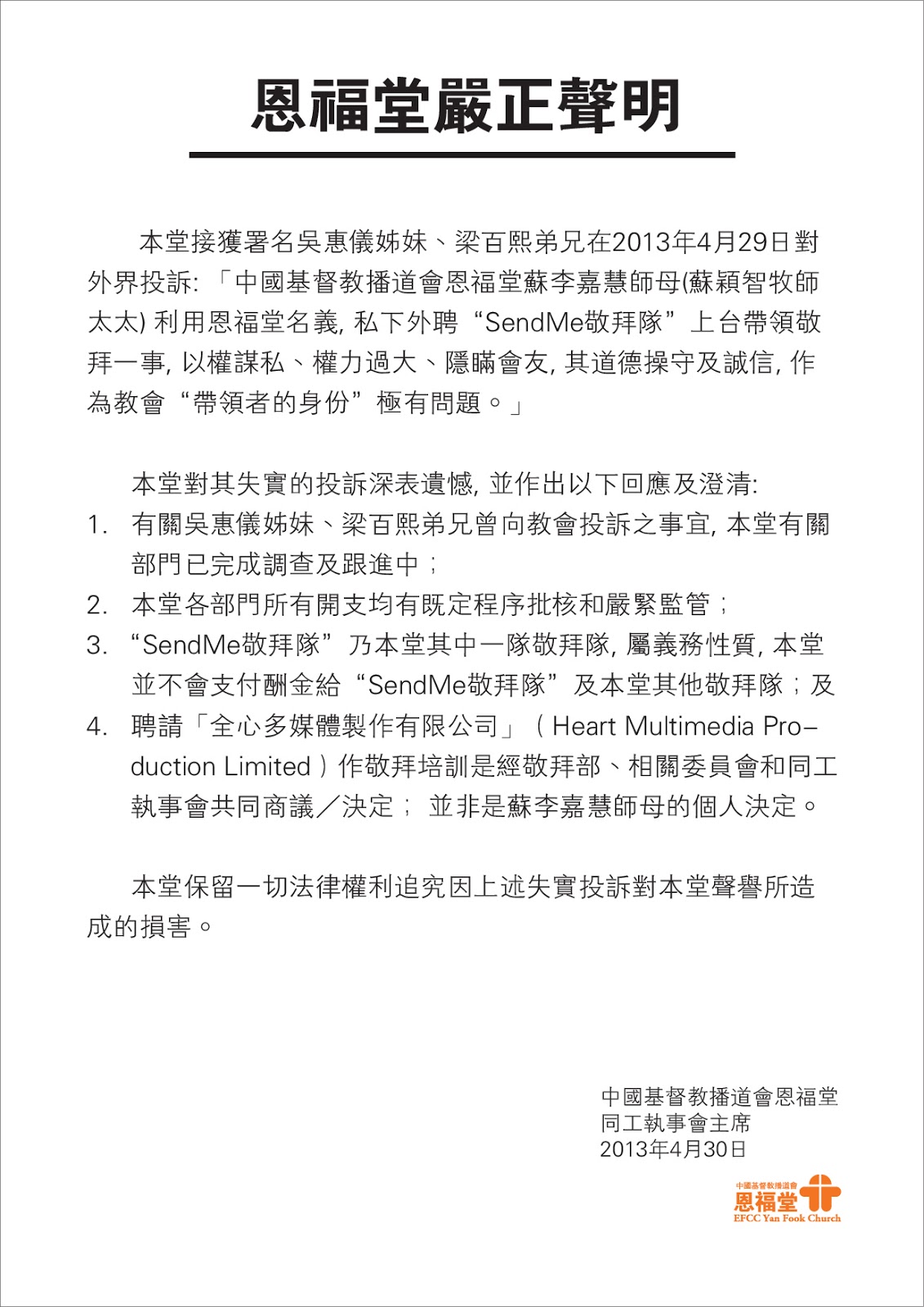 恩福堂嚴正聲明

本堂接獲署名吳惠儀姊妹、梁百熙弟兄在2013年4月29日對外界投訴:「中國基督教播道會恩福堂蘇李嘉慧師母(蘇穎智牧師太太) 利用恩福堂名義, 私下外聘“SendMe敬拜隊”上台帶領敬拜一事, 以權謀私、權力過大、隱瞞會友, 其道德操守及誠信, 作為教會“帶領者的身份”極有問題。」

本堂對其失實的投訴深表遺憾, 並作出以下回應及澄清:

1. 有關吳惠儀姊妹、梁百熙弟兄曾向教會投訴之事宜, 本堂有關部門已完成調查及跟進中;
2. 本堂各部門所有開支均有既定程序批核和嚴緊監管;
3. “SendMe敬拜隊”乃本堂其中一隊敬拜隊, 屬義務性質, 本堂並不會支付酬金給“SendMe敬拜隊”及本堂其他敬拜隊;及
4. 聘請「全心多媒體製作有限公司」(Heart Multimedia Production Limited)作敬拜培訓是經敬拜部、相關委員會和同工執事會共同商議/決定; 並非是蘇李嘉慧師母的個人決定。

本堂保留一切法律權利追究因上述失實投訴對本堂聲譽所造成的損害。

中國基督教播道會恩福堂
同工執事會主席
2013年4月30日

中國基督教播道會
恩福堂
EFCC Yan Fook Church